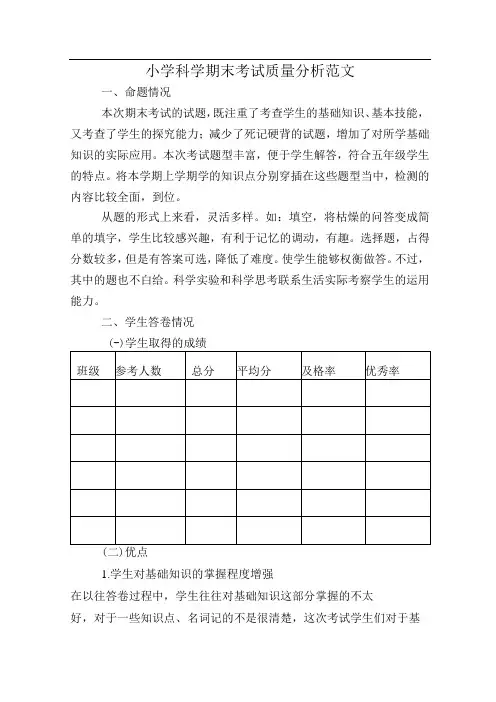 小学科学期末考试质量分析范文

一、命题情况

本次期末考试的试题，既注重了考查学生的基础知识、基本技能，又考查了学生的探究能力；减少了死记硬背的试题，增加了对所学基础知识的实际应用。本次考试题型丰富，便于学生解答，符合五年级学生的特点。将本学期上学期学的知识点分别穿插在这些题型当中，检测的内容比较全面，到位。

从题的形式上来看，灵活多样。如：填空，将枯燥的问答变成简单的填字，学生比较感兴趣，有利于记忆的调动，有趣。选择题，占得分数较多，但是有答案可选，降低了难度。使学生能够权衡做答。不过，其中的题也不白给。科学实验和科学思考联系生活实际考察学生的运用能力。

二、学生答卷情况

(一)学生取得的成绩

| 班级 | 参考人数 | 总分 | 平均分 | 及格率 | 优秀率 |
|---|---|---|---|---|---|
| | | | | | |
| | | | | | |
| | | | | | |
| | | | | | |
| | | | | | |
| | | | | | |

(二)优点

1.学生对基础知识的掌握程度增强

在以往答卷过程中，学生往往对基础知识这部分掌握的不太好，对于一些知识点、名词记的不是很清楚，这次考试学生们对于基